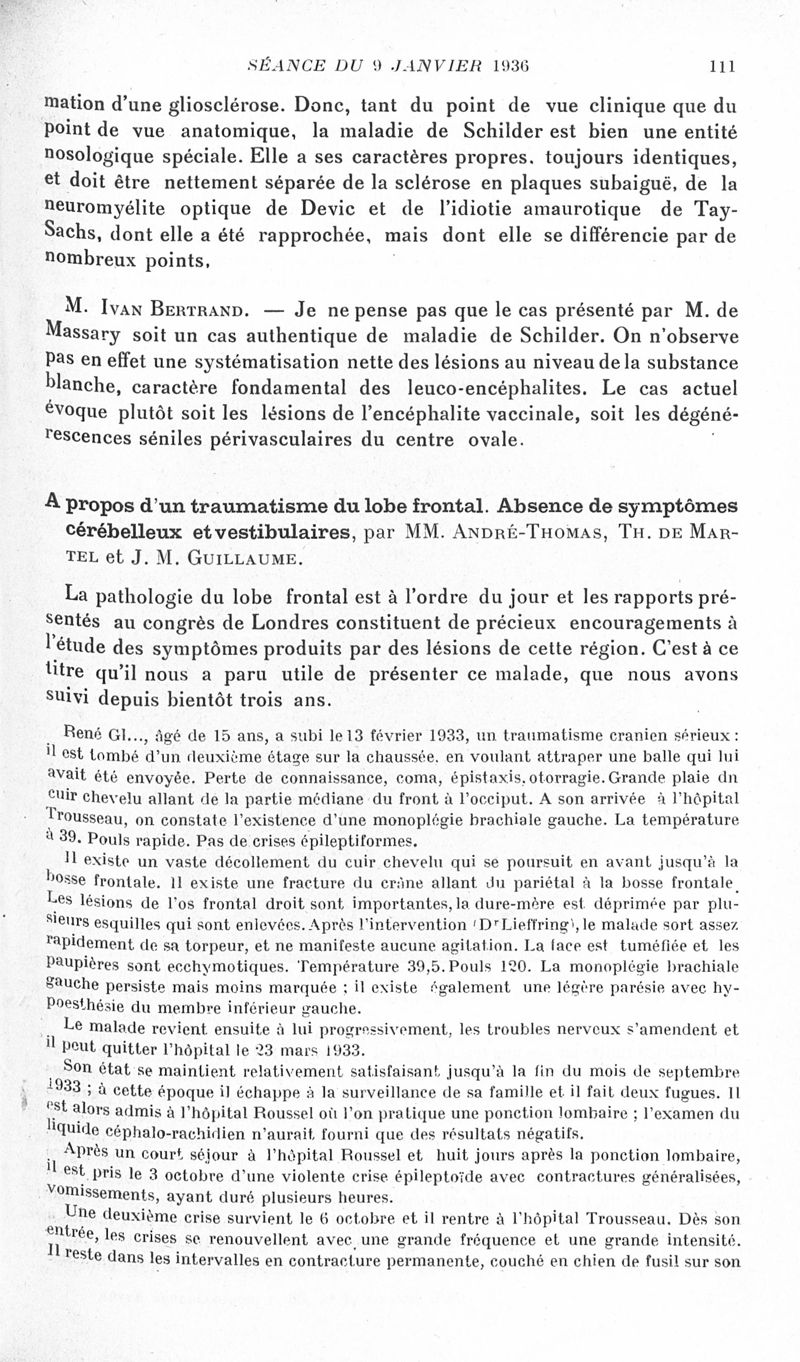 SÉANCE DU 9 JANVIER 1936 111

mation d'une gliosclérose. Donc, tant du point de vue clinique que du point de vue anatomique, la maladie de Schilder est bien une entité nosologique spéciale. Elle a ses caractères propres, toujours identiques, et doit être nettement séparée de la sclérose en plaques subaiguë, de la neuromyélite optique de Devic et de l'idiotie amaurotique de Tay-Sachs, dont elle a été rapprochée, mais dont elle se différencie par de nombreux points.

M. Ivan Bertrand. — Je ne pense pas que le cas présenté par M. de Massary soit un cas authentique de maladie de Schilder. On n'observe pas en effet une systématisation nette des lésions au niveau de la substance blanche, caractère fondamental des leuco-encéphalites. Le cas actuel évoque plutôt soit les lésions de l'encéphalite vaccinale, soit les dégénérescences séniles périvasculaires du centre ovale.

A propos d'un traumatisme du lobe frontal. Absence de symptômes cérébelleux et vestibulaires, par MM. André-Thomas, Th. de Martel et J. M. Guillaume.

La pathologie du lobe frontal est à l'ordre du jour et les rapports présentés au congrès de Londres constituent de précieux encouragements à l'étude des symptômes produits par des lésions de cette région. C'est à ce titre qu'il nous a paru utile de présenter ce malade, que nous avons suivi depuis bientôt trois ans.

René Gl..., âgé de 15 ans, a subi le 13 février 1933, un traumatisme cranien sérieux : il est tombé d'un deuxième étage sur la chaussée, en voulant attraper une balle qui lui avait été envoyée. Perte de connaissance, coma, épistaxis, otorragie. Grande plaie du cuir chevelu allant de la partie médiane du front à l'occiput. A son arrivée à l'hôpital Trousseau, on constate l'existence d'une monoplégie brachiale gauche. La température à 39. Pouls rapide. Pas de crises épileptiformes.

Il existe un vaste décollement du cuir chevelu qui se poursuit en avant jusqu'à la bosse frontale. Il existe une fracture du crâne allant du pariétal à la bosse frontale. Les lésions de l'os frontal droit sont importantes, la dure-mère est déprimée par plusieurs esquilles qui sont enlevées. Après l'intervention (Dr Lieffring), le malade sort assez rapidement de sa torpeur, et ne manifeste aucune agitation. La face est tuméfiée et les paupières sont ecchymotiques. Température 39,5. Pouls 120. La monoplégie brachiale gauche persiste mais moins marquée ; il existe également une légère parésie avec hypoesthésie du membre inférieur gauche.

Le malade revient ensuite à lui progressivement, les troubles nerveux s'amendent et il peut quitter l'hôpital le 23 mars 1933.

Son état se maintient relativement satisfaisant jusqu'à la fin du mois de septembre 1933 ; à cette époque il échappe à la surveillance de sa famille et il fait deux fugues. Il est alors admis à l'hôpital Roussel où l'on pratique une ponction lombaire ; l'examen du liquide céphalo-rachidien n'aurait fourni que des résultats négatifs.

Après un court séjour à l'hôpital Roussel et huit jours après la ponction lombaire, il est pris le 3 octobre d'une violente crise épileptoïde avec contractures généralisées, vomissements, ayant duré plusieurs heures.

Une deuxième crise survient le 6 octobre et il rentre à l'hôpital Trousseau. Dès son entrée, les crises se renouvellent avec une grande fréquence et une grande intensité. Il reste dans les intervalles en contracture permanente, couché en chien de fusil sur son